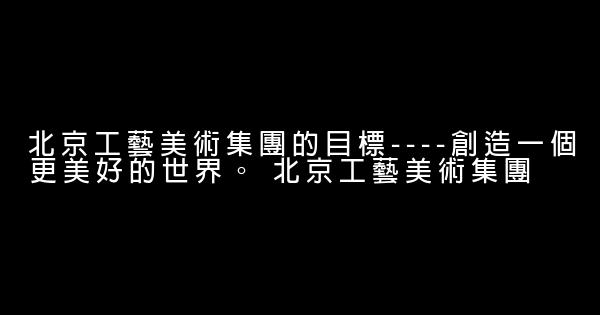 北京工藝美術集團的目標----創造一個更美好的世界。 北京工藝美術集團